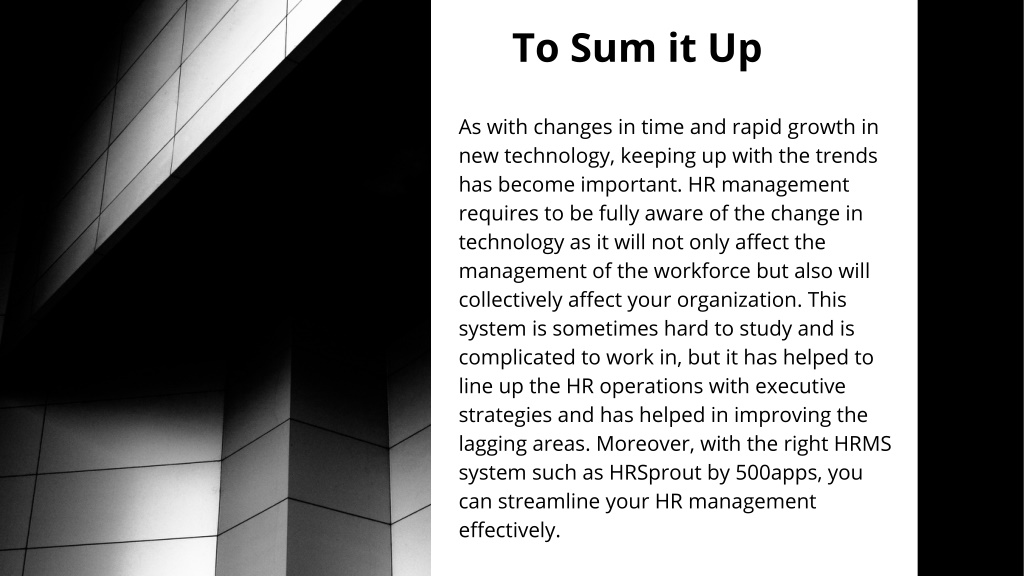 To Sum it Up

As with changes in time and rapid growth in new technology, keeping up with the trends has become important. HR management requires to be fully aware of the change in technology as it will not only affect the management of the workforce but also will collectively affect your organization. This system is sometimes hard to study and is complicated to work in, but it has helped to line up the HR operations with executive strategies and has helped in improving the lagging areas. Moreover, with the right HRMS system such as HRSprout by 500apps, you can streamline your HR management effectively.